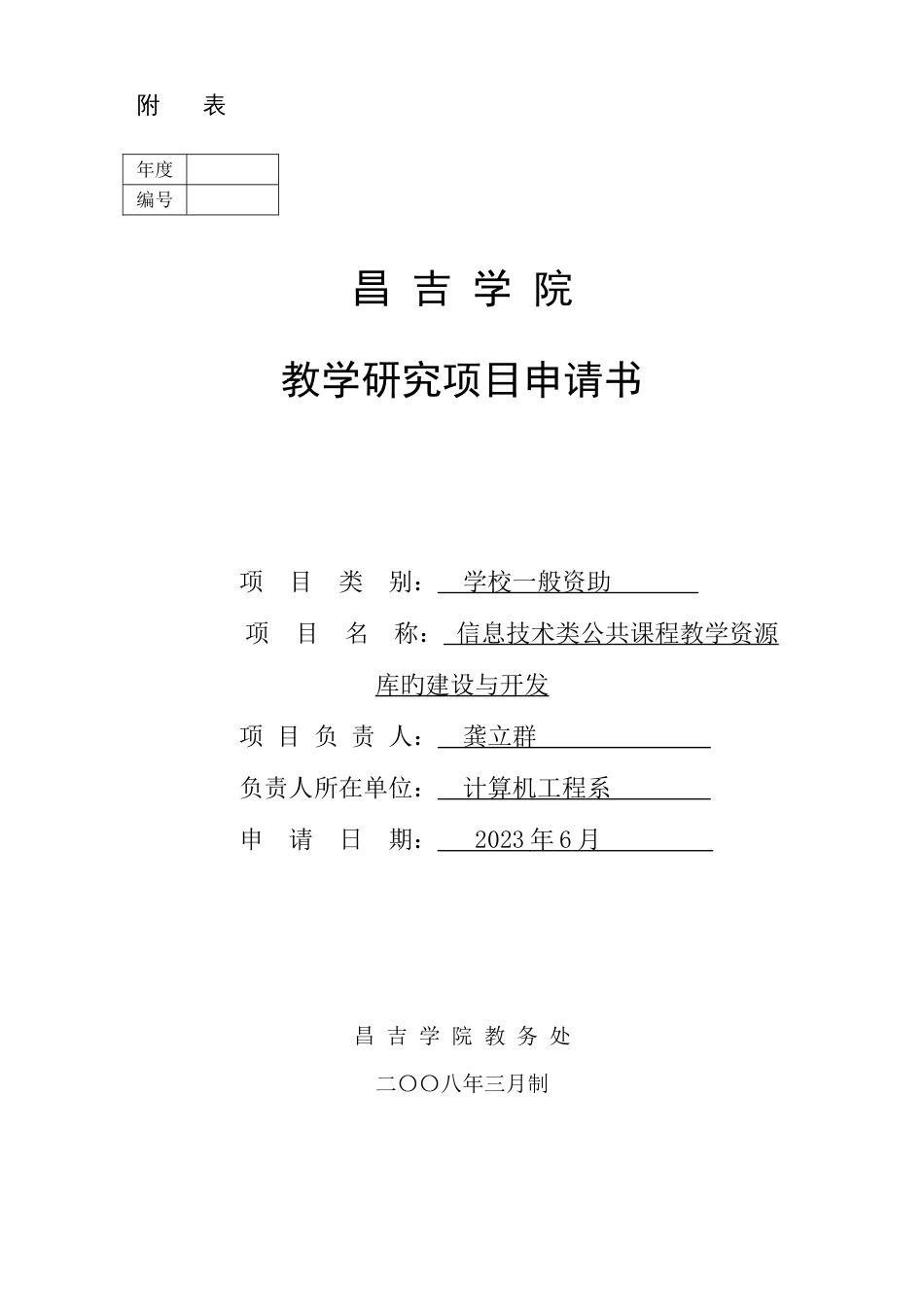 附　表

| 年度 |  |
|---|---|
| 编号 |  |

昌 吉 学 院

教学研究项目申请书

项　目　类　别：　学校一般资助

项　目　名　称：　信息技术类公共课程教学资源库旳建设与开发

项 目 负 责 人：　龚立群

负责人所在单位：　计算机工程系

申　请　日　期：　2023 年 6 月

昌 吉 学 院 教 务 处

二〇〇八年三月制